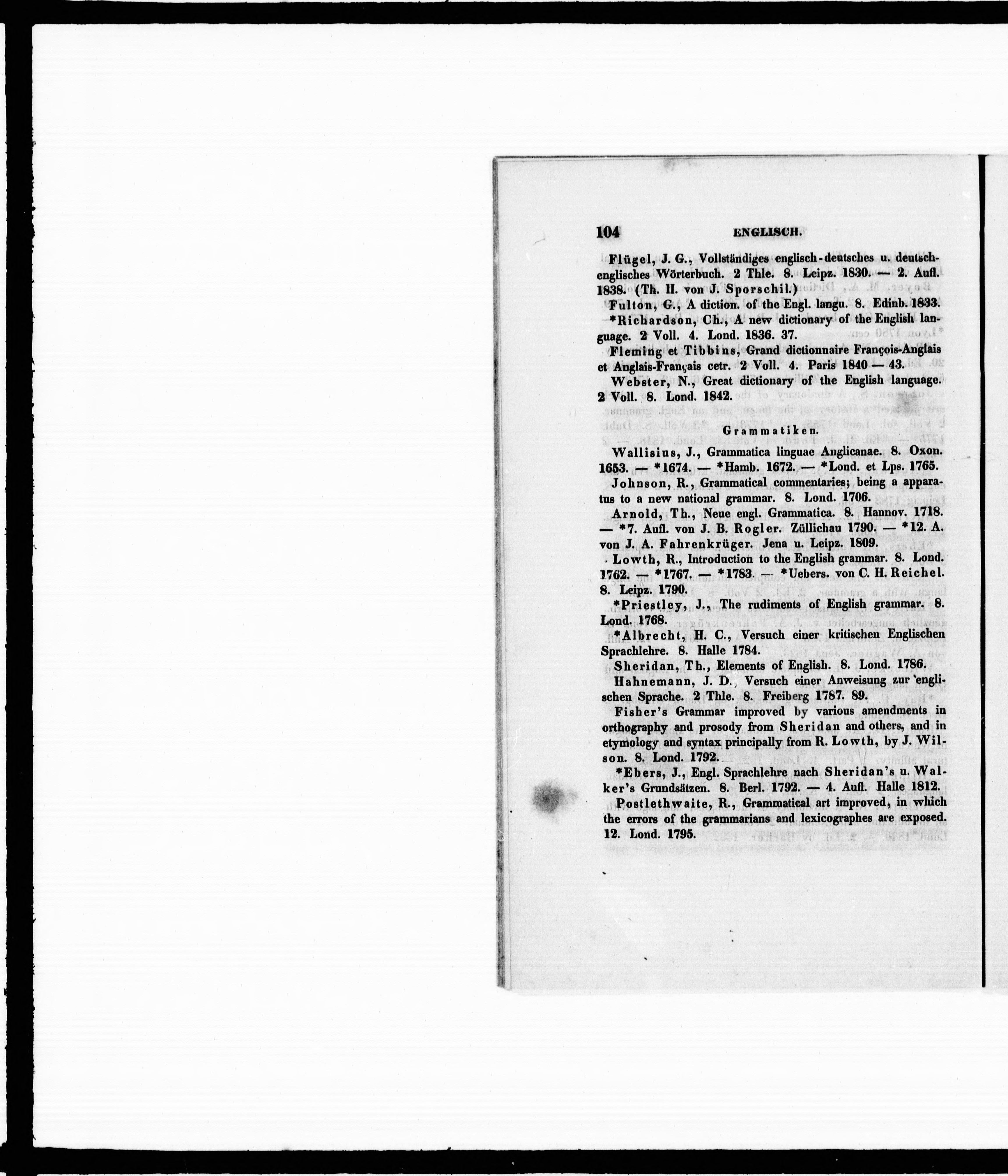 104 ENGLISCH.

Flügel, J. G., Vollständiges englisch-deutsches u. deutsch-englisches Wörterbuch. 2 Thle. 8. Leipz. 1830. — 2. Aufl. 1838. (Th. II. von J. Sporschil.)

Fulton, G., A diction. of the Engl. langu. 8. Edinb. 1833.

*Richardson, Ch., A new dictionary of the English language. 2 Voll. 4. Lond. 1836. 37.

Fleming et Tibbins, Grand dictionnaire François-Anglais et Anglais-Français cetr. 2 Voll. 4. Paris 1840 — 43.

Webster, N., Great dictionary of the English language. 2 Voll. 8. Lond. 1842.

Grammatiken.

Wallisius, J., Grammatica linguae Anglicanae. 8. Oxon. 1653. — *1674. — *Hamb. 1672. — *Lond. et Lps. 1765.

Johnson, R., Grammatical commentaries; being a apparatus to a new national grammar. 8. Lond. 1706.

Arnold, Th., Neue engl. Grammatica. 8. Hannov. 1718. — *7. Aufl. von J. B. Rogler. Züllichau 1790. — *12. A. von J. A. Fahrenkrüger. Jena u. Leipz. 1809.

Lowth, R., Introduction to the English grammar. 8. Lond. 1762. — *1767. — *1783. — *Uebers. von C. H. Reichel. 8. Leipz. 1790.

*Priestley, J., The rudiments of English grammar. 8. Lond. 1768.

*Albrecht, H. C., Versuch einer kritischen Englischen Sprachlehre. 8. Halle 1784.

Sheridan, Th., Elements of English. 8. Lond. 1786.

Hahnemann, J. D., Versuch einer Anweisung zur englischen Sprache. 2 Thle. 8. Freiberg 1787. 89.

Fisher's Grammar improved by various amendments in orthography and prosody from Sheridan and others, and in etymology and syntax principally from R. Lowth, by J. Wilson. 8. Lond. 1792.

*Ebers, J., Engl. Sprachlehre nach Sheridan's u. Walker's Grundsätzen. 8. Berl. 1792. — 4. Aufl. Halle 1812.

Postlethwaite, R., Grammatical art improved, in which the errors of the grammarians and lexicographes are exposed. 12. Lond. 1795.